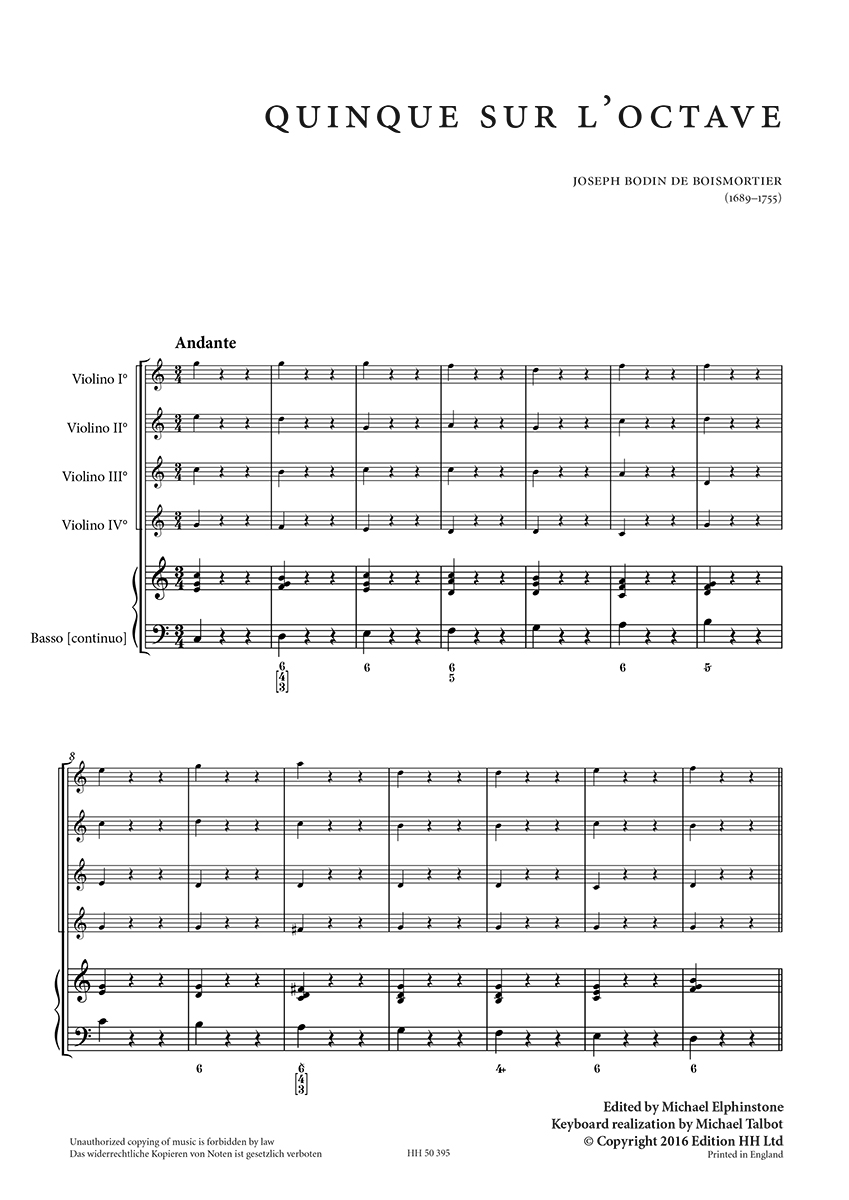 QUINQUE SUR L'OCTAVE

JOSEPH BODIN DE BOISMORTIER
(1689–1755)

Andante

Violino I°
Violino II°
Violino III°
Violino IV°
Basso [continuo]

6 [4 3] 6 6 5 6 5

8

6 6 [4 3] 4+ 6 6

Edited by Michael Elphinstone
Keyboard realization by Michael Talbot
© Copyright 2016 Edition HH Ltd
Printed in England

Unauthorized copying of music is forbidden by law
Das widerrechtliche Kopieren von Noten ist gesetzlich verboten

HH 50 395